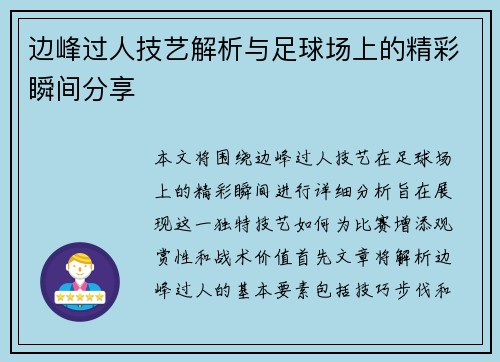 边峰过人技艺解析与足球场上的精彩瞬间分享

本文将围绕边峰过人技艺在足球场上的精彩瞬间进行详细分析旨在展现这一独特技艺如何为比赛增添观赏性和战术价值首先文章将解析边峰过人的基本要素包括技巧步伐和